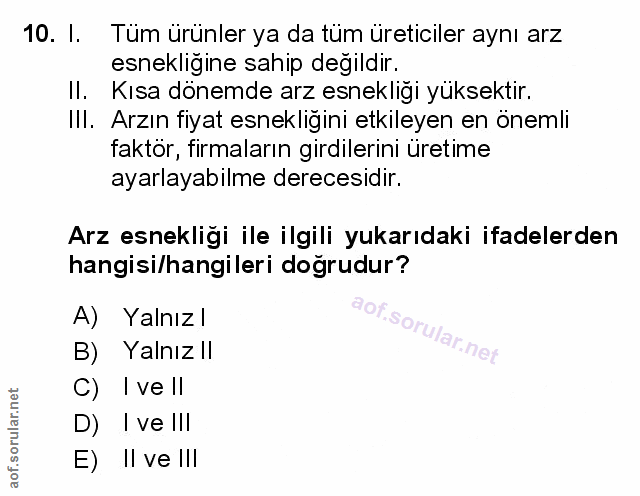 10. I. Tüm ürünler ya da tüm üreticiler aynı arz esnekliğine sahip değildir.
II. Kısa dönemde arz esnekliği yüksektir.
III. Arzın fiyat esnekliğini etkileyen en önemli faktör, firmaların girdilerini üretime ayarlayabilme derecesidir.

Arz esnekliği ile ilgili yukarıdaki ifadelerden hangisi/hangileri doğrudur?

A) Yalnız I
B) Yalnız II
C) I ve II
D) I ve III
E) II ve III

aof.sorular.net